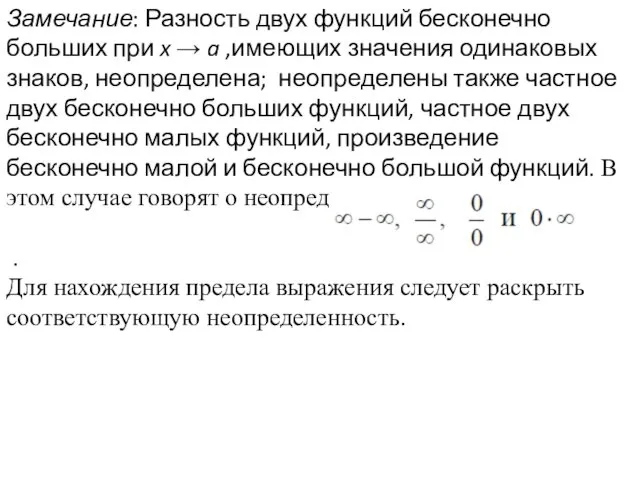 Замечание: Разность двух функций бесконечно больших при $x \to a$ ,имеющих значения одинаковых знаков, неопределена; неопределены также частное двух бесконечно больших функций, частное двух бесконечно малых функций, произведение бесконечно малой и бесконечно большой функций. В этом случае говорят о неопред $\infty - \infty$, $\frac{\infty}{\infty}$, $\frac{0}{0}$ и $0 \cdot \infty$

.

Для нахождения предела выражения следует раскрыть соответствующую неопределенность.